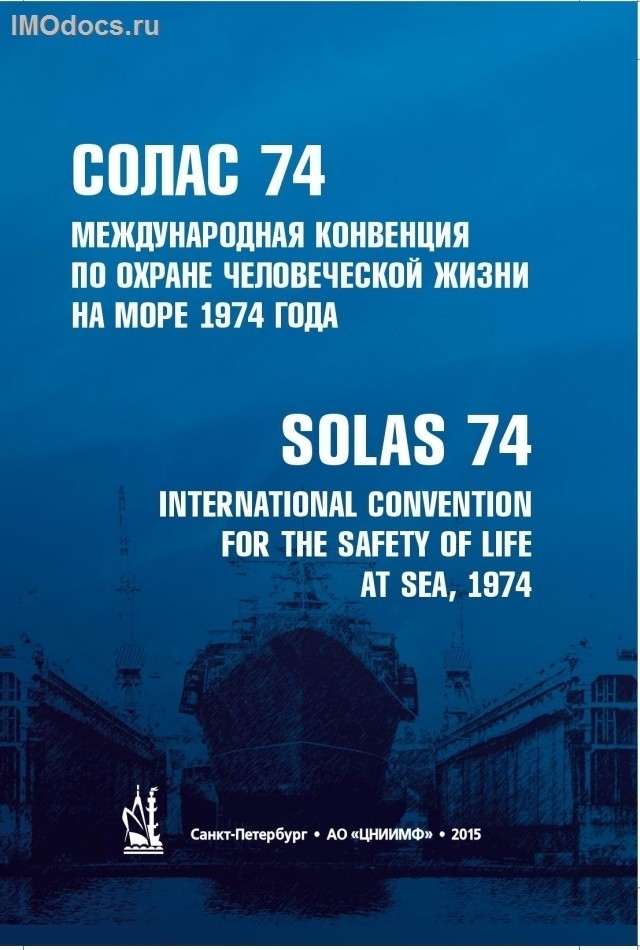 IMOdocs.ru

СОЛАС 74

МЕЖДУНАРОДНАЯ КОНВЕНЦИЯ ПО ОХРАНЕ ЧЕЛОВЕЧЕСКОЙ ЖИЗНИ НА МОРЕ 1974 ГОДА

SOLAS 74

INTERNATIONAL CONVENTION FOR THE SAFETY OF LIFE AT SEA, 1974

Санкт-Петербург • АО «ЦНИИМФ» • 2015